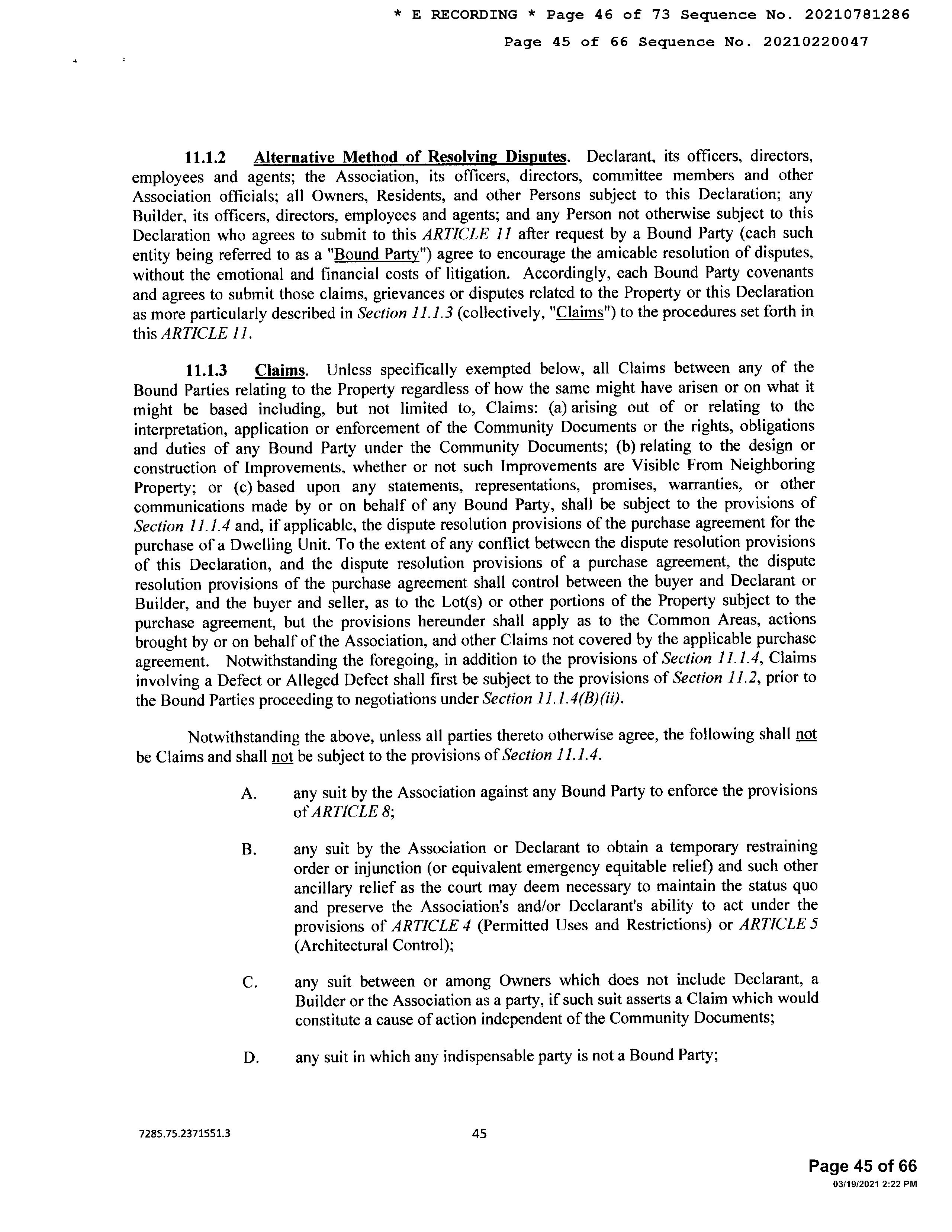 * E RECORDING * Page 46 of 73 Sequence No. 20210781286

Page 45 of 66 Sequence No. 20210220047

11.1.2 Alternative Method of Resolving Disputes. Declarant, its officers, directors, employees and agents; the Association, its officers, directors, committee members and other Association officials; all Owners, Residents, and other Persons subject to this Declaration; any Builder, its officers, directors, employees and agents; and any Person not otherwise subject to this Declaration who agrees to submit to this ARTICLE 11 after request by a Bound Party (each such entity being referred to as a "Bound Party") agree to encourage the amicable resolution of disputes, without the emotional and financial costs of litigation. Accordingly, each Bound Party covenants and agrees to submit those claims, grievances or disputes related to the Property or this Declaration as more particularly described in Section 11.1.3 (collectively, "Claims") to the procedures set forth in this ARTICLE 11.

11.1.3 Claims. Unless specifically exempted below, all Claims between any of the Bound Parties relating to the Property regardless of how the same might have arisen or on what it might be based including, but not limited to, Claims: (a) arising out of or relating to the interpretation, application or enforcement of the Community Documents or the rights, obligations and duties of any Bound Party under the Community Documents; (b) relating to the design or construction of Improvements, whether or not such Improvements are Visible From Neighboring Property; or (c) based upon any statements, representations, promises, warranties, or other communications made by or on behalf of any Bound Party, shall be subject to the provisions of Section 11.1.4 and, if applicable, the dispute resolution provisions of the purchase agreement for the purchase of a Dwelling Unit. To the extent of any conflict between the dispute resolution provisions of this Declaration, and the dispute resolution provisions of a purchase agreement, the dispute resolution provisions of the purchase agreement shall control between the buyer and Declarant or Builder, and the buyer and seller, as to the Lot(s) or other portions of the Property subject to the purchase agreement, but the provisions hereunder shall apply as to the Common Areas, actions brought by or on behalf of the Association, and other Claims not covered by the applicable purchase agreement. Notwithstanding the foregoing, in addition to the provisions of Section 11.1.4, Claims involving a Defect or Alleged Defect shall first be subject to the provisions of Section 11.2, prior to the Bound Parties proceeding to negotiations under Section 11.1.4(B)(ii).

Notwithstanding the above, unless all parties thereto otherwise agree, the following shall not be Claims and shall not be subject to the provisions of Section 11.1.4.

A. any suit by the Association against any Bound Party to enforce the provisions of ARTICLE 8;

B. any suit by the Association or Declarant to obtain a temporary restraining order or injunction (or equivalent emergency equitable relief) and such other ancillary relief as the court may deem necessary to maintain the status quo and preserve the Association's and/or Declarant's ability to act under the provisions of ARTICLE 4 (Permitted Uses and Restrictions) or ARTICLE 5 (Architectural Control);

C. any suit between or among Owners which does not include Declarant, a Builder or the Association as a party, if such suit asserts a Claim which would constitute a cause of action independent of the Community Documents;

D. any suit in which any indispensable party is not a Bound Party;

7285.75.2371551.3

45

Page 45 of 66
03/19/2021 2:22 PM